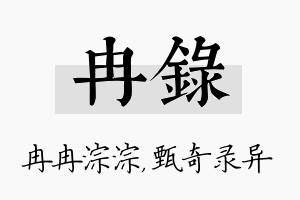 冉錄

冉冉淙淙,甄奇录异